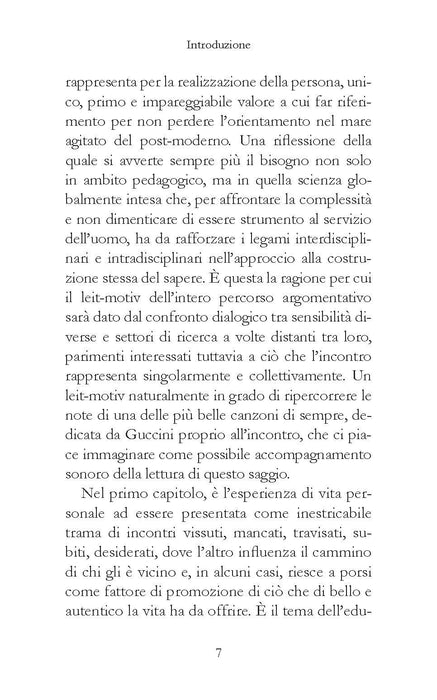 Introduzione

rappresenta per la realizzazione della persona, unico, primo e impareggiabile valore a cui far riferimento per non perdere l'orientamento nel mare agitato del post-moderno. Una riflessione della quale si avverte sempre più il bisogno non solo in ambito pedagogico, ma in quella scienza globalmente intesa che, per affrontare la complessità e non dimenticare di essere strumento al servizio dell'uomo, ha da rafforzare i legami interdisciplinari e intradisciplinari nell'approccio alla costruzione stessa del sapere. È questa la ragione per cui il leit-motiv dell'intero percorso argomentativo sarà dato dal confronto dialogico tra sensibilità diverse e settori di ricerca a volte distanti tra loro, parimenti interessati tuttavia a ciò che l'incontro rappresenta singolarmente e collettivamente. Un leit-motiv naturalmente in grado di ripercorrere le note di una delle più belle canzoni di sempre, dedicata da Guccini proprio all'incontro, che ci piace immaginare come possibile accompagnamento sonoro della lettura di questo saggio.

Nel primo capitolo, è l'esperienza di vita personale ad essere presentata come inestricabile trama di incontri vissuti, mancati, travisati, subiti, desiderati, dove l'altro influenza il cammino di chi gli è vicino e, in alcuni casi, riesce a porsi come fattore di promozione di ciò che di bello e autentico la vita ha da offrire. È il tema dell'edu-

7